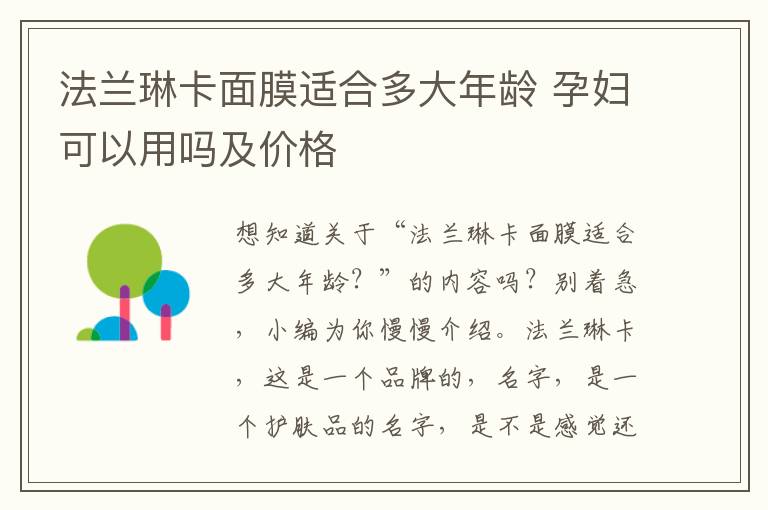 法兰琳卡面膜适合多大年龄 孕妇可以用吗及价格

想知道关于“法兰琳卡面膜适合多大年龄？”的内容吗？别着急，小编为你慢慢介绍。法兰琳卡，这是一个品牌的，名字，是一个护肤品的名字，是不是感觉还